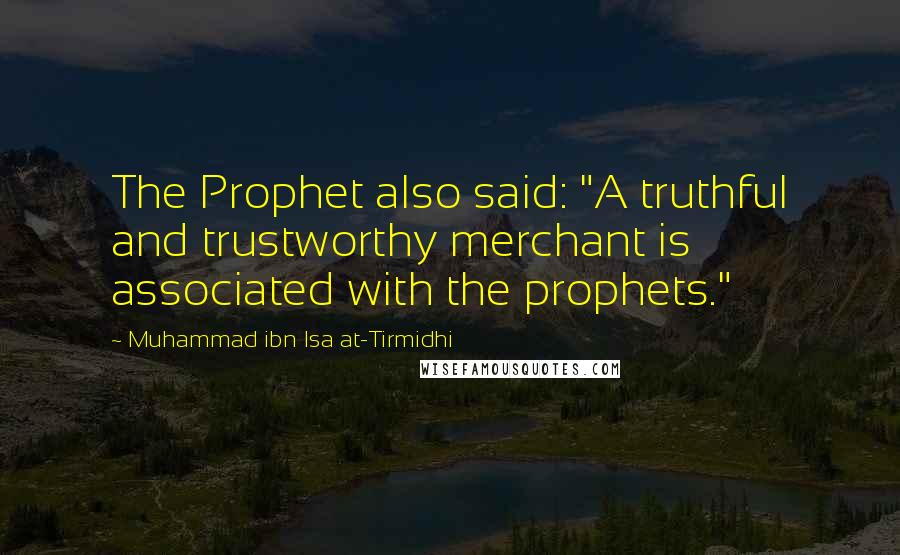 The Prophet also said: "A truthful and trustworthy merchant is associated with the prophets."

~ Muhammad ibn Isa at-Tirmidhi

WISEFAMOUSQUOTES.COM